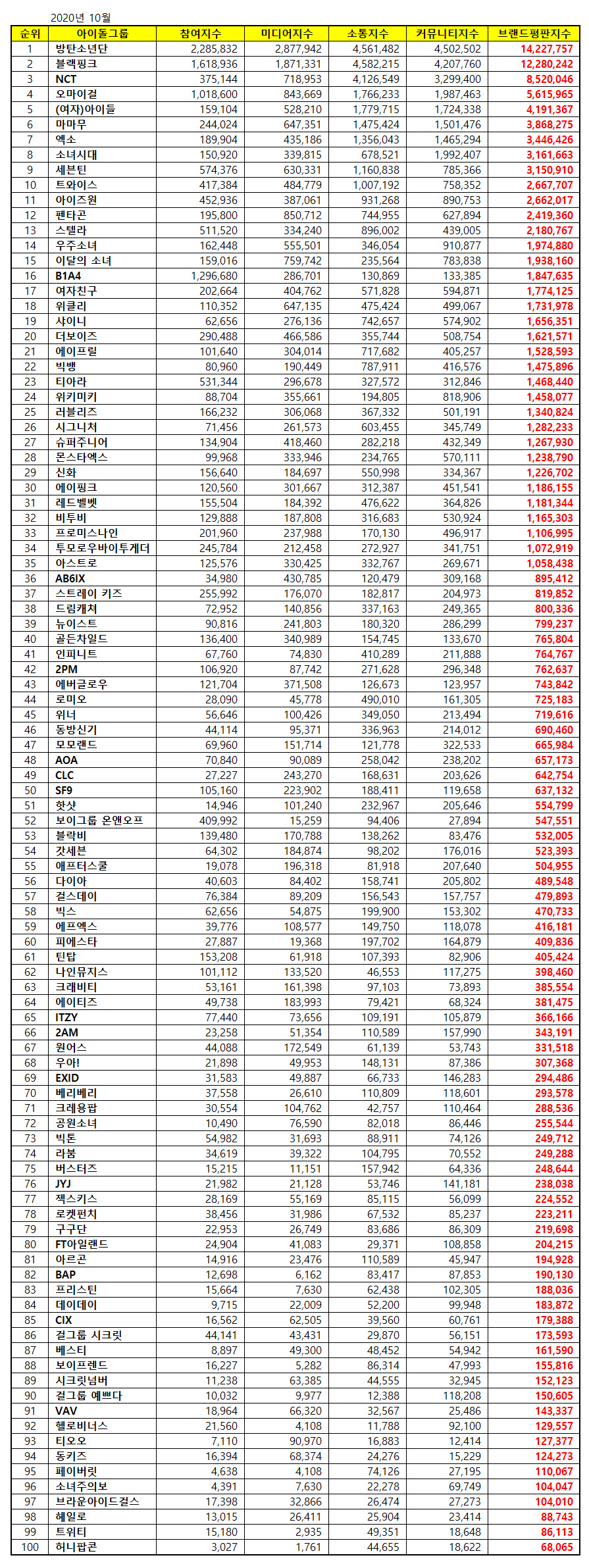 2020년 10월

| 순위 | 아이돌그룹 | 참여지수 | 미디어지수 | 소통지수 | 커뮤니티지수 | 브랜드평판지수 |
|---|---|---|---|---|---|---|
| 1 | 방탄소년단 | 2,285,832 | 2,877,942 | 4,561,482 | 4,502,502 | 14,227,757 |
| 2 | 블랙핑크 | 1,618,936 | 1,871,331 | 4,582,215 | 4,207,760 | 12,280,242 |
| 3 | NCT | 375,144 | 718,953 | 4,126,549 | 3,299,400 | 8,520,046 |
| 4 | 오마이걸 | 1,018,600 | 843,669 | 1,766,233 | 1,987,463 | 5,615,965 |
| 5 | (여자)아이들 | 159,104 | 528,210 | 1,779,715 | 1,724,338 | 4,191,367 |
| 6 | 마마무 | 244,024 | 647,351 | 1,475,424 | 1,501,476 | 3,868,275 |
| 7 | 엑소 | 189,904 | 435,186 | 1,356,043 | 1,465,294 | 3,446,426 |
| 8 | 소녀시대 | 150,920 | 339,815 | 678,521 | 1,992,407 | 3,161,663 |
| 9 | 세븐틴 | 574,376 | 630,331 | 1,160,838 | 785,366 | 3,150,910 |
| 10 | 트와이스 | 417,384 | 484,779 | 1,007,192 | 758,352 | 2,667,707 |
| 11 | 아이즈원 | 452,936 | 387,061 | 931,268 | 890,753 | 2,662,017 |
| 12 | 펜타곤 | 195,800 | 850,712 | 744,955 | 627,894 | 2,419,360 |
| 13 | 스텔라 | 511,520 | 334,240 | 896,002 | 439,005 | 2,180,767 |
| 14 | 우주소녀 | 162,448 | 555,501 | 346,054 | 910,877 | 1,974,880 |
| 15 | 이달의 소녀 | 159,016 | 759,742 | 235,564 | 783,838 | 1,938,160 |
| 16 | B1A4 | 1,296,680 | 286,701 | 130,869 | 133,385 | 1,847,635 |
| 17 | 여자친구 | 202,664 | 404,762 | 571,828 | 594,871 | 1,774,125 |
| 18 | 위클리 | 110,352 | 647,135 | 475,424 | 499,067 | 1,731,978 |
| 19 | 샤이니 | 62,656 | 276,136 | 742,657 | 574,902 | 1,656,351 |
| 20 | 더보이즈 | 290,488 | 466,586 | 355,744 | 508,754 | 1,621,571 |
| 21 | 에이프릴 | 101,640 | 304,014 | 717,682 | 405,257 | 1,528,593 |
| 22 | 빅뱅 | 80,960 | 190,449 | 787,911 | 416,576 | 1,475,896 |
| 23 | 티아라 | 531,344 | 296,678 | 327,572 | 312,846 | 1,468,440 |
| 24 | 위키미키 | 88,704 | 355,661 | 194,805 | 818,906 | 1,458,077 |
| 25 | 러블리즈 | 166,232 | 306,068 | 367,332 | 501,191 | 1,340,824 |
| 26 | 시그니처 | 71,456 | 261,573 | 603,455 | 345,749 | 1,282,233 |
| 27 | 슈퍼주니어 | 134,904 | 418,460 | 282,218 | 432,349 | 1,267,930 |
| 28 | 몬스타엑스 | 99,968 | 333,946 | 234,765 | 570,111 | 1,238,790 |
| 29 | 신화 | 156,640 | 184,697 | 550,998 | 334,367 | 1,226,702 |
| 30 | 에이핑크 | 120,560 | 301,667 | 312,387 | 451,541 | 1,186,155 |
| 31 | 레드벨벳 | 155,504 | 184,392 | 476,622 | 364,826 | 1,181,344 |
| 32 | 비투비 | 129,888 | 187,808 | 316,683 | 530,924 | 1,165,303 |
| 33 | 프로미스나인 | 201,960 | 237,988 | 170,130 | 496,917 | 1,106,995 |
| 34 | 투모로우바이투게더 | 245,784 | 212,458 | 272,927 | 341,751 | 1,072,919 |
| 35 | 아스트로 | 125,576 | 330,425 | 332,767 | 269,671 | 1,058,438 |
| 36 | AB6IX | 34,980 | 430,785 | 120,479 | 309,168 | 895,412 |
| 37 | 스트레이 키즈 | 255,992 | 176,070 | 182,817 | 204,973 | 819,852 |
| 38 | 드림캐쳐 | 72,952 | 140,856 | 337,163 | 249,365 | 800,336 |
| 39 | 뉴이스트 | 90,816 | 241,803 | 180,320 | 286,299 | 799,237 |
| 40 | 골든차일드 | 136,400 | 340,989 | 154,745 | 133,670 | 765,804 |
| 41 | 인피니트 | 67,760 | 74,830 | 410,289 | 211,888 | 764,767 |
| 42 | 2PM | 106,920 | 87,742 | 271,628 | 296,348 | 762,637 |
| 43 | 에버글로우 | 121,704 | 371,508 | 126,673 | 123,957 | 743,842 |
| 44 | 로미오 | 28,090 | 45,778 | 490,010 | 161,305 | 725,183 |
| 45 | 위너 | 56,646 | 100,426 | 349,050 | 213,494 | 719,616 |
| 46 | 동방신기 | 44,114 | 95,371 | 336,963 | 214,012 | 690,460 |
| 47 | 모모랜드 | 69,960 | 151,714 | 121,778 | 322,533 | 665,984 |
| 48 | AOA | 70,840 | 90,089 | 258,042 | 238,202 | 657,173 |
| 49 | CLC | 27,227 | 243,270 | 168,631 | 203,626 | 642,754 |
| 50 | SF9 | 105,160 | 223,902 | 188,411 | 119,658 | 637,132 |
| 51 | 핫샷 | 14,946 | 101,240 | 232,967 | 205,646 | 554,799 |
| 52 | 보이그룹 온앤오프 | 409,992 | 15,259 | 94,406 | 27,894 | 547,551 |
| 53 | 블락비 | 139,480 | 170,788 | 138,262 | 83,476 | 532,005 |
| 54 | 갓세븐 | 64,302 | 184,874 | 98,202 | 176,016 | 523,393 |
| 55 | 애프터스쿨 | 19,078 | 196,318 | 81,918 | 207,640 | 504,955 |
| 56 | 다이아 | 40,603 | 84,402 | 158,741 | 205,802 | 489,548 |
| 57 | 걸스데이 | 76,384 | 89,209 | 156,543 | 157,757 | 479,893 |
| 58 | 빅스 | 62,656 | 54,875 | 199,900 | 153,302 | 470,733 |
| 59 | 에프엑스 | 39,776 | 108,577 | 149,750 | 118,078 | 416,181 |
| 60 | 피에스타 | 27,887 | 19,368 | 197,702 | 164,879 | 409,836 |
| 61 | 틴탑 | 153,208 | 61,918 | 107,393 | 82,906 | 405,424 |
| 62 | 나인뮤지스 | 101,112 | 133,520 | 46,553 | 117,275 | 398,460 |
| 63 | 크래비티 | 53,161 | 161,398 | 97,103 | 73,893 | 385,554 |
| 64 | 에이티즈 | 49,738 | 183,993 | 79,421 | 68,324 | 381,475 |
| 65 | ITZY | 77,440 | 73,656 | 109,191 | 105,879 | 366,166 |
| 66 | 2AM | 23,258 | 51,354 | 110,589 | 157,990 | 343,191 |
| 67 | 원어스 | 44,088 | 172,549 | 61,139 | 53,743 | 331,518 |
| 68 | 우아! | 21,898 | 49,953 | 148,131 | 87,386 | 307,368 |
| 69 | EXID | 31,583 | 49,887 | 66,733 | 146,283 | 294,486 |
| 70 | 베리베리 | 37,558 | 26,610 | 110,809 | 118,601 | 293,578 |
| 71 | 크레용팝 | 30,554 | 104,762 | 42,757 | 110,464 | 288,536 |
| 72 | 공원소녀 | 10,490 | 76,590 | 82,018 | 86,446 | 255,544 |
| 73 | 빅톤 | 54,982 | 31,693 | 88,911 | 74,126 | 249,712 |
| 74 | 라붐 | 34,619 | 39,322 | 104,795 | 70,552 | 249,288 |
| 75 | 버스터즈 | 15,215 | 11,151 | 157,942 | 64,336 | 248,644 |
| 76 | JYJ | 21,982 | 21,128 | 53,746 | 141,181 | 238,038 |
| 77 | 젝스키스 | 28,169 | 55,169 | 85,115 | 56,099 | 224,552 |
| 78 | 로켓펀치 | 38,456 | 31,986 | 67,532 | 85,237 | 223,211 |
| 79 | 구구단 | 22,953 | 26,749 | 83,686 | 86,309 | 219,698 |
| 80 | FT아일랜드 | 24,904 | 41,083 | 29,371 | 108,858 | 204,215 |
| 81 | 아르곤 | 14,916 | 23,476 | 110,589 | 45,947 | 194,928 |
| 82 | BAP | 12,698 | 6,162 | 83,417 | 87,853 | 190,130 |
| 83 | 프리스틴 | 15,664 | 7,630 | 62,438 | 102,305 | 188,036 |
| 84 | 데이데이 | 9,715 | 22,009 | 52,200 | 99,948 | 183,872 |
| 85 | CIX | 16,562 | 62,505 | 39,560 | 60,761 | 179,388 |
| 86 | 걸그룹 시크릿 | 44,141 | 43,431 | 29,870 | 56,151 | 173,593 |
| 87 | 베스티 | 8,897 | 49,300 | 48,452 | 54,942 | 161,590 |
| 88 | 보이프렌드 | 16,227 | 5,282 | 86,314 | 47,993 | 155,816 |
| 89 | 시크릿넘버 | 11,238 | 63,385 | 44,555 | 32,945 | 152,123 |
| 90 | 걸그룹 예쁘다 | 10,032 | 9,977 | 12,388 | 118,208 | 150,605 |
| 91 | VAV | 18,964 | 66,320 | 32,567 | 25,486 | 143,337 |
| 92 | 헬로비너스 | 21,560 | 4,108 | 11,788 | 92,100 | 129,557 |
| 93 | 티오오 | 7,110 | 90,970 | 16,883 | 12,414 | 127,377 |
| 94 | 동키즈 | 16,394 | 68,374 | 24,276 | 15,229 | 124,273 |
| 95 | 페이버릿 | 4,638 | 4,108 | 74,126 | 27,195 | 110,067 |
| 96 | 소녀주의보 | 4,391 | 7,630 | 22,278 | 69,749 | 104,047 |
| 97 | 브라운아이드걸스 | 17,398 | 32,866 | 26,474 | 27,273 | 104,010 |
| 98 | 헤일로 | 13,015 | 26,411 | 25,904 | 23,414 | 88,743 |
| 99 | 트위티 | 15,180 | 2,935 | 49,351 | 18,648 | 86,113 |
| 100 | 허니팝콘 | 3,027 | 1,761 | 44,655 | 18,622 | 68,065 |